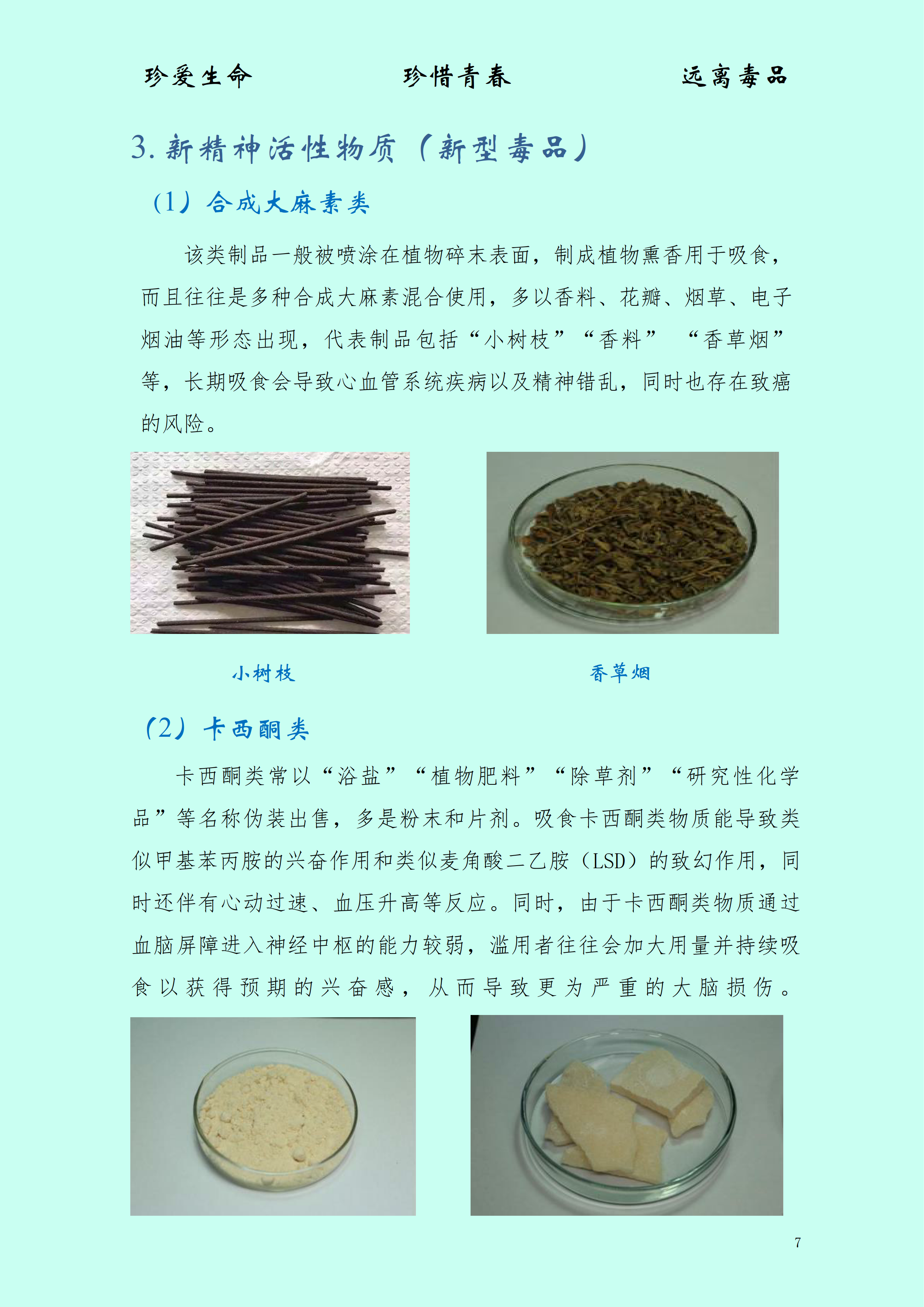 珍爱生命 珍惜青春 远离毒品

3.新精神活性物质（新型毒品）

（1）合成大麻素类

该类制品一般被喷涂在植物碎末表面，制成植物熏香用于吸食，而且往往是多种合成大麻素混合使用，多以香料、花瓣、烟草、电子烟油等形态出现，代表制品包括“小树枝”“香料” “香草烟”等，长期吸食会导致心血管系统疾病以及精神错乱，同时也存在致癌的风险。

小树枝

香草烟

（2）卡西酮类

卡西酮类常以“浴盐”“植物肥料”“除草剂”“研究性化学品”等名称伪装出售，多是粉末和片剂。吸食卡西酮类物质能导致类似甲基苯丙胺的兴奋作用和类似麦角酸二乙胺（LSD）的致幻作用，同时还伴有心动过速、血压升高等反应。同时，由于卡西酮类物质通过血脑屏障进入神经中枢的能力较弱，滥用者往往会加大用量并持续吸食以获得预期的兴奋感，从而导致更为严重的大脑损伤。

7